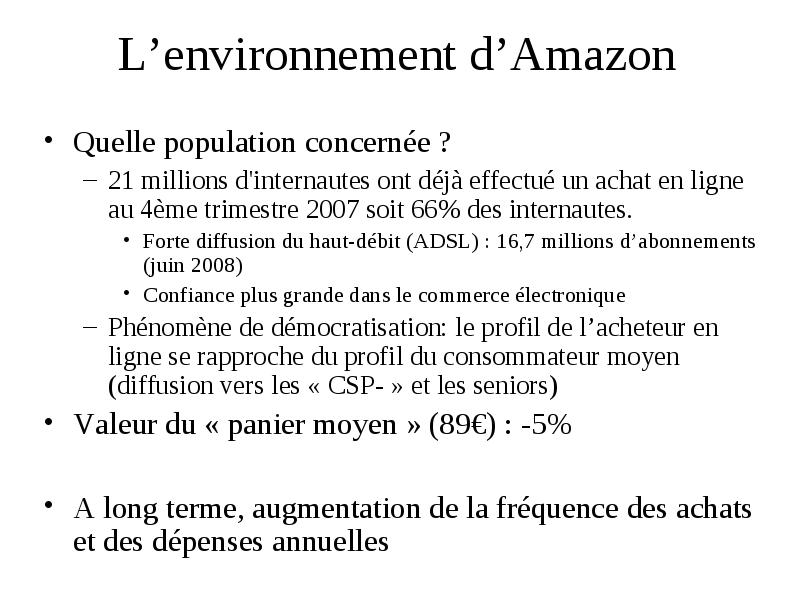 L’environnement d’Amazon

• Quelle population concernée ?
 – 21 millions d'internautes ont déjà effectué un achat en ligne au 4ème trimestre 2007 soit 66% des internautes.
  • Forte diffusion du haut-débit (ADSL) : 16,7 millions d’abonnements (juin 2008)
  • Confiance plus grande dans le commerce électronique
 – Phénomène de démocratisation: le profil de l’acheteur en ligne se rapproche du profil du consommateur moyen (diffusion vers les « CSP- » et les seniors)
• Valeur du « panier moyen » (89€) : -5%

• A long terme, augmentation de la fréquence des achats et des dépenses annuelles